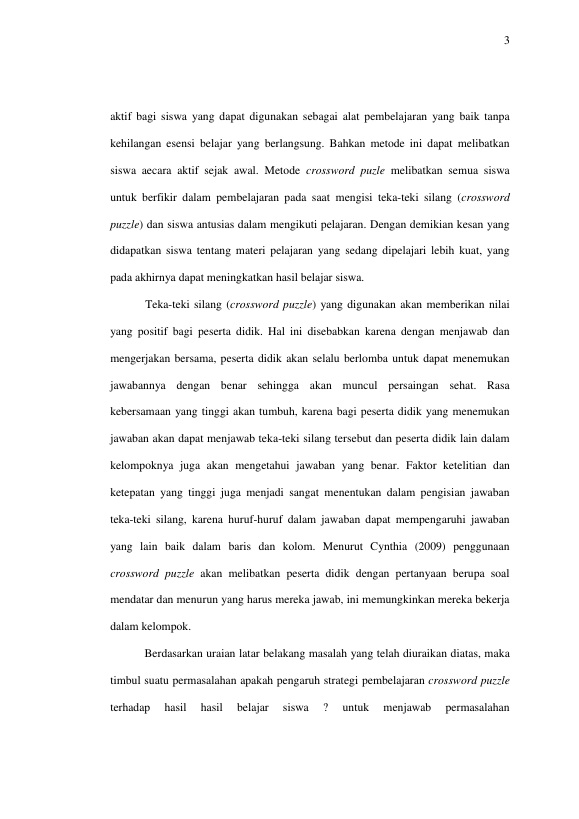 3

aktif bagi siswa yang dapat digunakan sebagai alat pembelajaran yang baik tanpa kehilangan esensi belajar yang berlangsung. Bahkan metode ini dapat melibatkan siswa aecara aktif sejak awal. Metode crossword puzle melibatkan semua siswa untuk berfikir dalam pembelajaran pada saat mengisi teka-teki silang (crossword puzzle) dan siswa antusias dalam mengikuti pelajaran. Dengan demikian kesan yang didapatkan siswa tentang materi pelajaran yang sedang dipelajari lebih kuat, yang pada akhirnya dapat meningkatkan hasil belajar siswa.

Teka-teki silang (crossword puzzle) yang digunakan akan memberikan nilai yang positif bagi peserta didik. Hal ini disebabkan karena dengan menjawab dan mengerjakan bersama, peserta didik akan selalu berlomba untuk dapat menemukan jawabannya dengan benar sehingga akan muncul persaingan sehat. Rasa kebersamaan yang tinggi akan tumbuh, karena bagi peserta didik yang menemukan jawaban akan dapat menjawab teka-teki silang tersebut dan peserta didik lain dalam kelompoknya juga akan mengetahui jawaban yang benar. Faktor ketelitian dan ketepatan yang tinggi juga menjadi sangat menentukan dalam pengisian jawaban teka-teki silang, karena huruf-huruf dalam jawaban dapat mempengaruhi jawaban yang lain baik dalam baris dan kolom. Menurut Cynthia (2009) penggunaan crossword puzzle akan melibatkan peserta didik dengan pertanyaan berupa soal mendatar dan menurun yang harus mereka jawab, ini memungkinkan mereka bekerja dalam kelompok.

Berdasarkan uraian latar belakang masalah yang telah diuraikan diatas, maka timbul suatu permasalahan apakah pengaruh strategi pembelajaran crossword puzzle terhadap hasil hasil belajar siswa ? untuk menjawab permasalahan